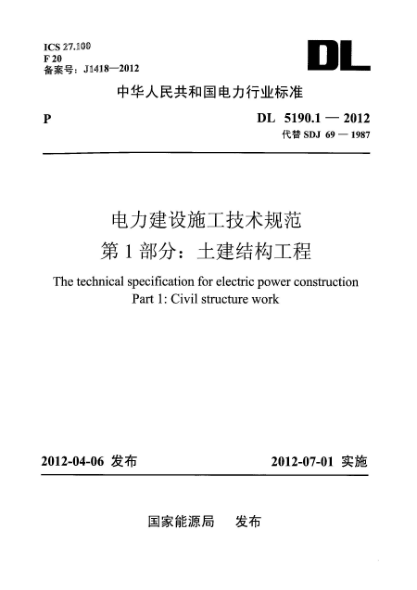 ICS 27.100
F 20
备案号：J1418—2012

DL

中华人民共和国电力行业标准

P

DL 5190.1 — 2012
代替 SDJ 69 — 1987

电力建设施工技术规范
第 1 部分：土建结构工程

The technical specification for electric power construction
Part 1: Civil structure work

2012-04-06 发布

2012-07-01 实施

国家能源局　发布